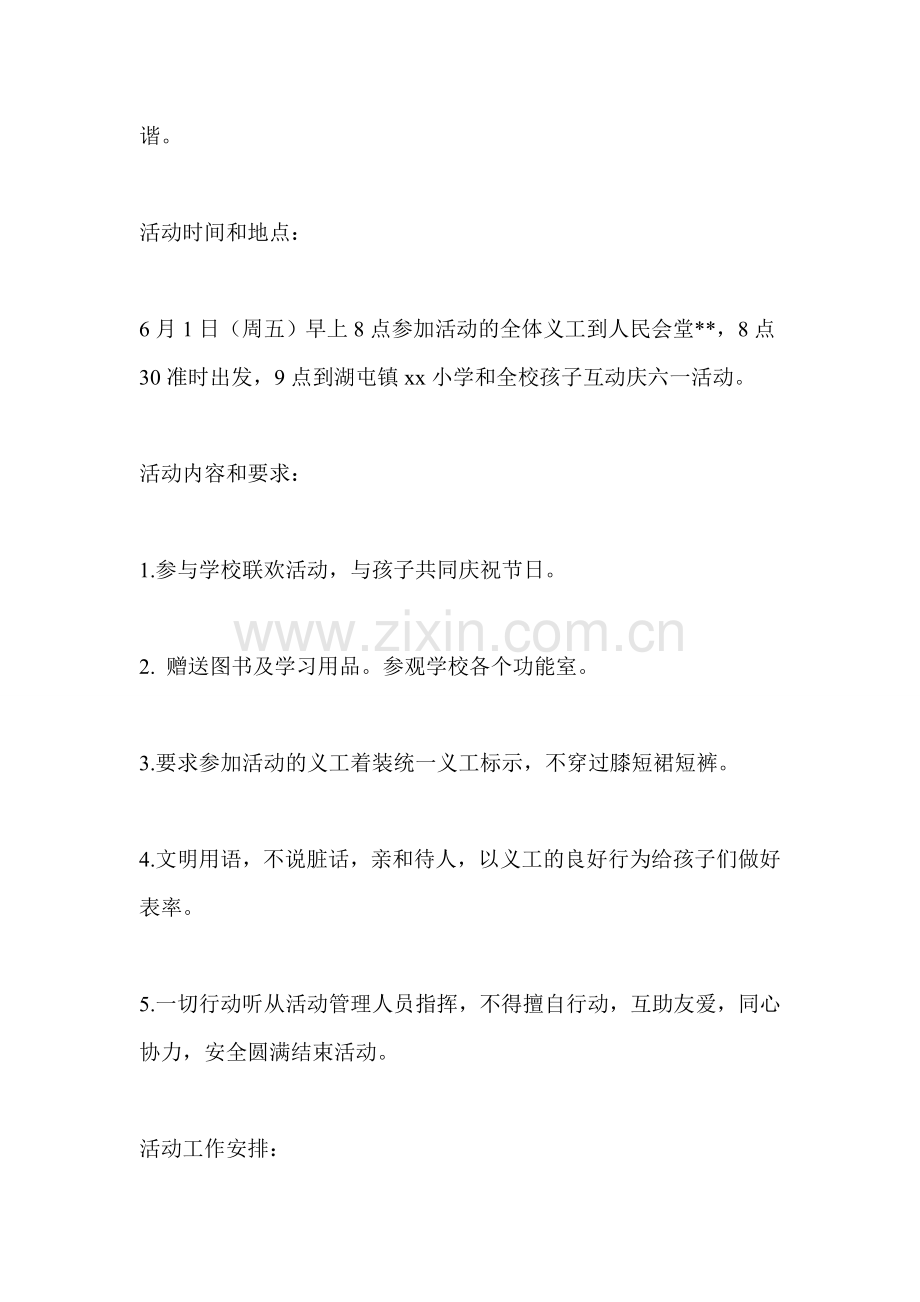 谐。

活动时间和地点：

6 月 1 日（周五）早上 8 点参加活动的全体义工到人民会堂**，8 点 30 准时出发，9 点到湖屯镇 xx 小学和全校孩子互动庆六一活动。

活动内容和要求：

1.参与学校联欢活动，与孩子共同庆祝节日。

www.zixin.com.cn

2. 赠送图书及学习用品。参观学校各个功能室。

3.要求参加活动的义工着装统一义工标示，不穿过膝短裙短裤。

4.文明用语，不说脏话，亲和待人，以义工的良好行为给孩子们做好表率。

5.一切行动听从活动管理人员指挥，不得擅自行动，互助友爱，同心协力，安全圆满结束活动。

活动工作安排：